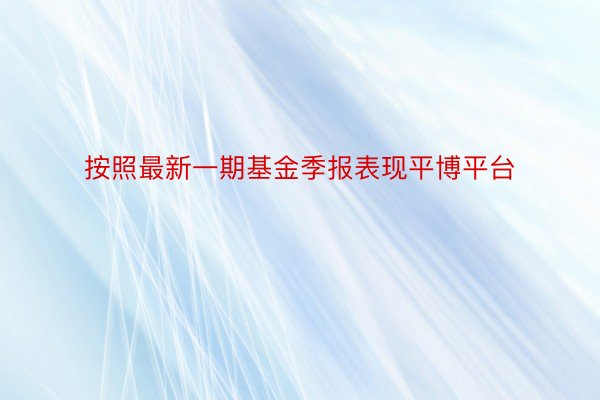 按照最新一期基金季报表现平博平台